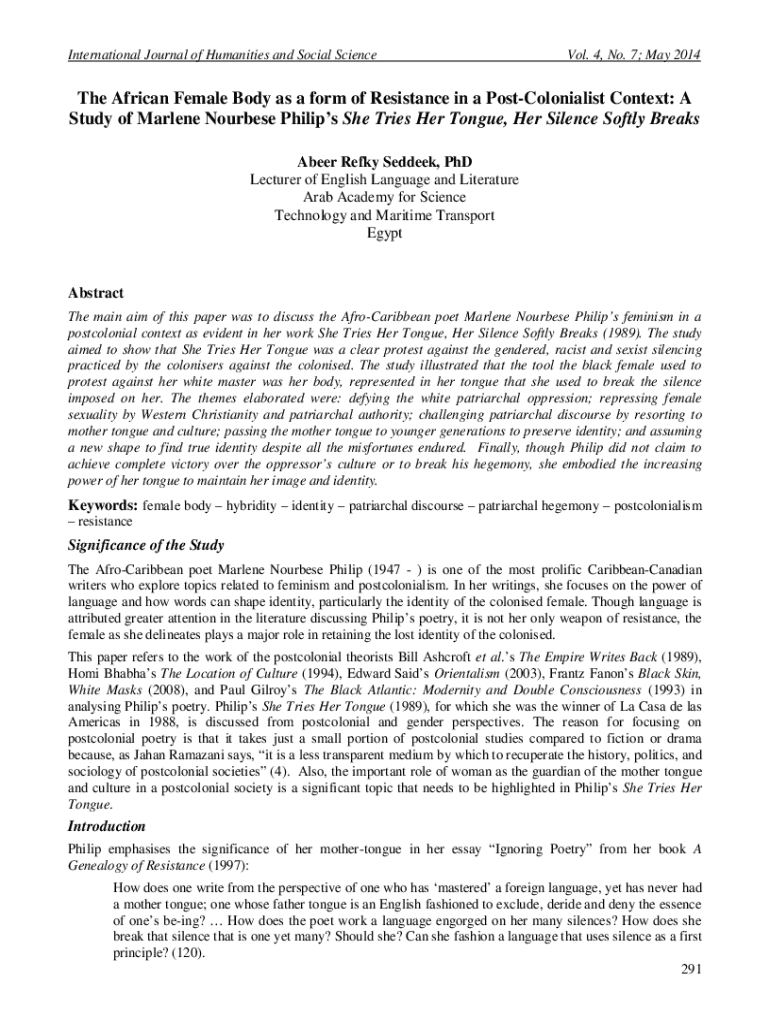 International Journal of Humanities and Social Science Vol. 4, No. 7; May 2014

The African Female Body as a form of Resistance in a Post-Colonialist Context: A Study of Marlene Nourbese Philip's She Tries Her Tongue, Her Silence Softly Breaks

Abeer Refky Seddeek, PhD
Lecturer of English Language and Literature
Arab Academy for Science
Technology and Maritime Transport
Egypt

Abstract

The main aim of this paper was to discuss the Afro-Caribbean poet Marlene Nourbese Philip's feminism in a postcolonial context as evident in her work She Tries Her Tongue, Her Silence Softly Breaks (1989). The study aimed to show that She Tries Her Tongue was a clear protest against the gendered, racist and sexist silencing practiced by the colonisers against the colonised. The study illustrated that the tool the black female used to protest against her white master was her body, represented in her tongue that she used to break the silence imposed on her. The themes elaborated were: defying the white patriarchal oppression; repressing female sexuality by Western Christianity and patriarchal authority; challenging patriarchal discourse by resorting to mother tongue and culture; passing the mother tongue to younger generations to preserve identity; and assuming a new shape to find true identity despite all the misfortunes endured. Finally, though Philip did not claim to achieve complete victory over the oppressor's culture or to break his hegemony, she embodied the increasing power of her tongue to maintain her image and identity.

Keywords: female body – hybridity – identity – patriarchal discourse – patriarchal hegemony – postcolonialism – resistance

Significance of the Study

The Afro-Caribbean poet Marlene Nourbese Philip (1947 - ) is one of the most prolific Caribbean-Canadian writers who explore topics related to feminism and postcolonialism. In her writings, she focuses on the power of language and how words can shape identity, particularly the identity of the colonised female. Though language is attributed greater attention in the literature discussing Philip's poetry, it is not her only weapon of resistance, the female as she delineates plays a major role in retaining the lost identity of the colonised.

This paper refers to the work of the postcolonial theorists Bill Ashcroft et al.'s The Empire Writes Back (1989), Homi Bhabha's The Location of Culture (1994), Edward Said's Orientalism (2003), Frantz Fanon's Black Skin, White Masks (2008), and Paul Gilroy's The Black Atlantic: Modernity and Double Consciousness (1993) in analysing Philip's poetry. Philip's She Tries Her Tongue (1989), for which she was the winner of La Casa de las Americas in 1988, is discussed from postcolonial and gender perspectives. The reason for focusing on postcolonial poetry is that it takes just a small portion of postcolonial studies compared to fiction or drama because, as Jahan Ramazani says, "it is a less transparent medium by which to recuperate the history, politics, and sociology of postcolonial societies" (4). Also, the important role of woman as the guardian of the mother tongue and culture in a postcolonial society is a significant topic that needs to be highlighted in Philip's She Tries Her Tongue.

Introduction

Philip emphasises the significance of her mother-tongue in her essay "Ignoring Poetry" from her book A Genealogy of Resistance (1997):

How does one write from the perspective of one who has 'mastered' a foreign language, yet has never had a mother tongue; one whose father tongue is an English fashioned to exclude, deride and deny the essence of one's be-ing? … How does the poet work a language engorged on her many silences? How does she break that silence that is one yet many? Should she? Can she fashion a language that uses silence as a first principle? (120).

291